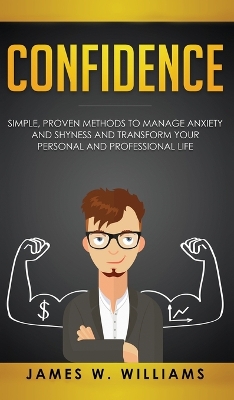 CONFIDENCE

SIMPLE, PROVEN METHODS TO MANAGE ANXIETY AND SHYNESS AND TRANSFORM YOUR PERSONAL AND PROFESSIONAL LIFE

$

JAMES W. WILLIAMS